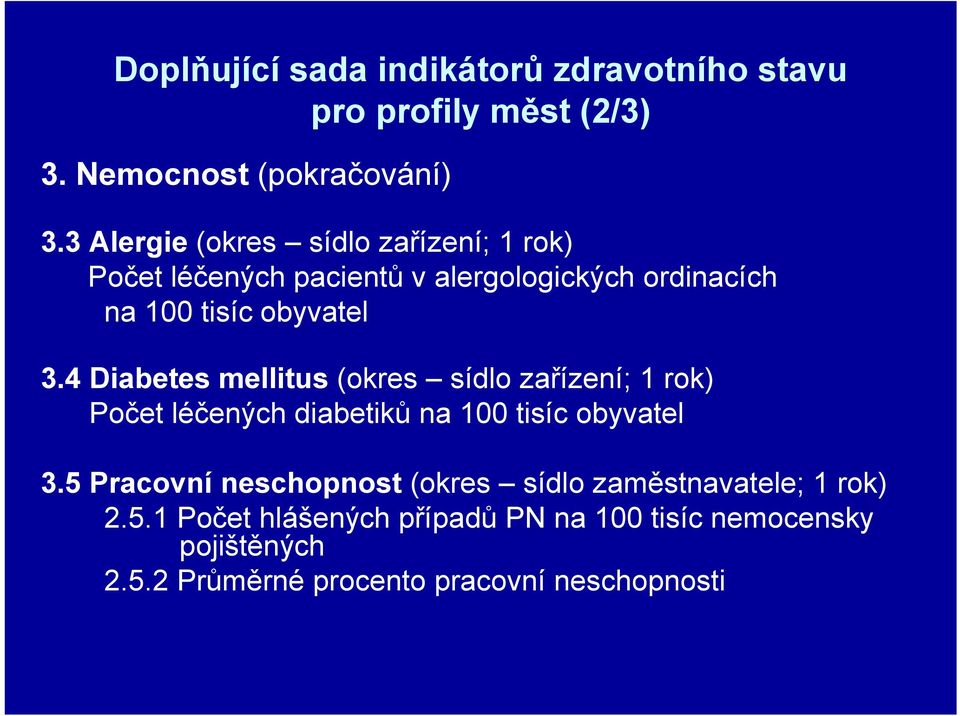 Doplňující sada indikátorů zdravotního stavu pro profily měst (2/3)

3. Nemocnost (pokračování)

3.3 Alergie (okres – sídlo zařízení; 1 rok)
Počet léčených pacientů v alergologických ordinacích na 100 tisíc obyvatel

3.4 Diabetes mellitus (okres – sídlo zařízení; 1 rok)
Počet léčených diabetiků na 100 tisíc obyvatel

3.5 Pracovní neschopnost (okres – sídlo zaměstnavatele; 1 rok)
2.5.1 Počet hlášených případů PN na 100 tisíc nemocensky pojištěných
2.5.2 Průměrné procento pracovní neschopnosti